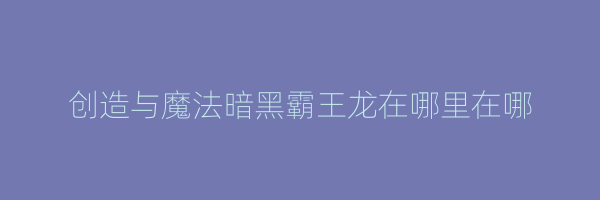 创造与魔法暗黑霸王龙在哪里在哪